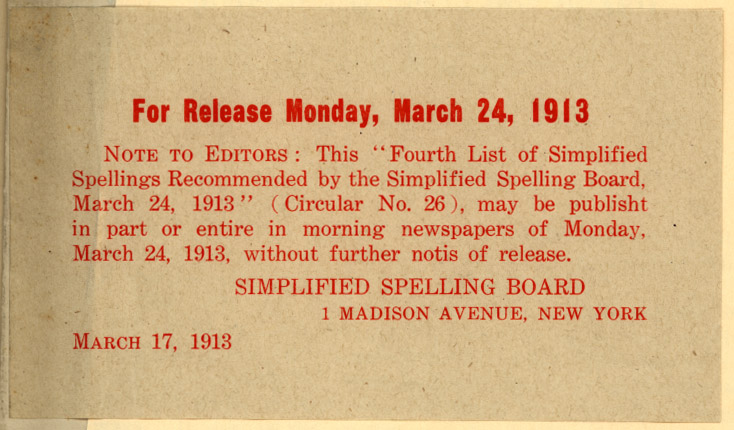 For Release Monday, March 24, 1913

NOTE TO EDITORS: This "Fourth List of Simplified Spellings Recommended by the Simplified Spelling Board, March 24, 1913" (Circular No. 26), may be publisht in part or entire in morning newspapers of Monday, March 24, 1913, without further notis of release.

SIMPLIFIED SPELLING BOARD
1 MADISON AVENUE, NEW YORK

MARCH 17, 1913